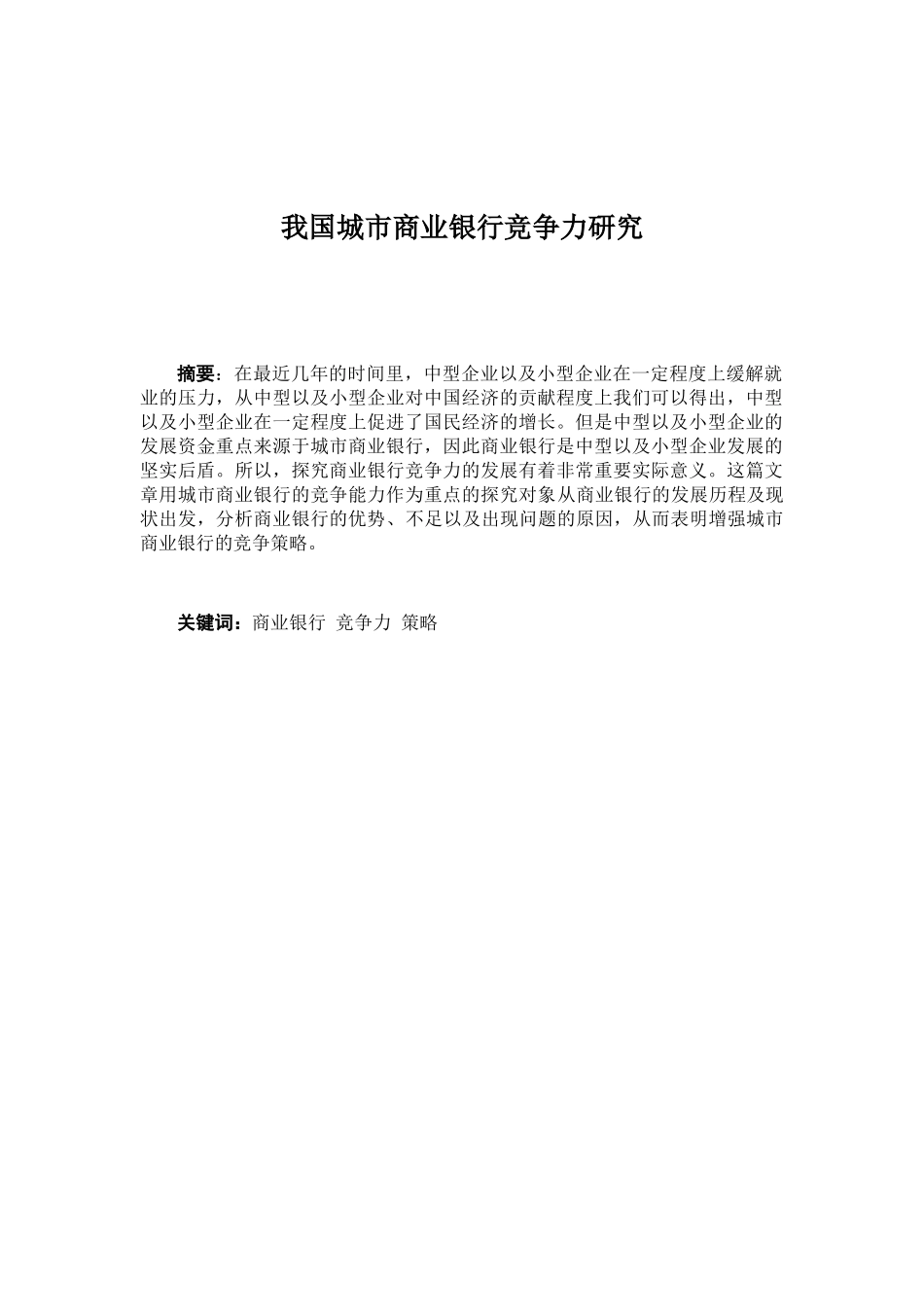 我国城市商业银行竞争力研究

摘要：在最近几年的时间里，中型企业以及小型企业在一定程度上缓解就业的压力，从中型以及小型企业对中国经济的贡献程度上我们可以得出，中型以及小型企业在一定程度上促进了国民经济的增长。但是中型以及小型企业的发展资金重点来源于城市商业银行，因此商业银行是中型以及小型企业发展的坚实后盾。所以，探究商业银行竞争力的发展有着非常重要实际意义。这篇文章用城市商业银行的竞争能力作为重点的探究对象从商业银行的发展历程及现状出发，分析商业银行的优势、不足以及出现问题的原因，从而表明增强城市商业银行的竞争策略。

关键词：商业银行 竞争力 策略